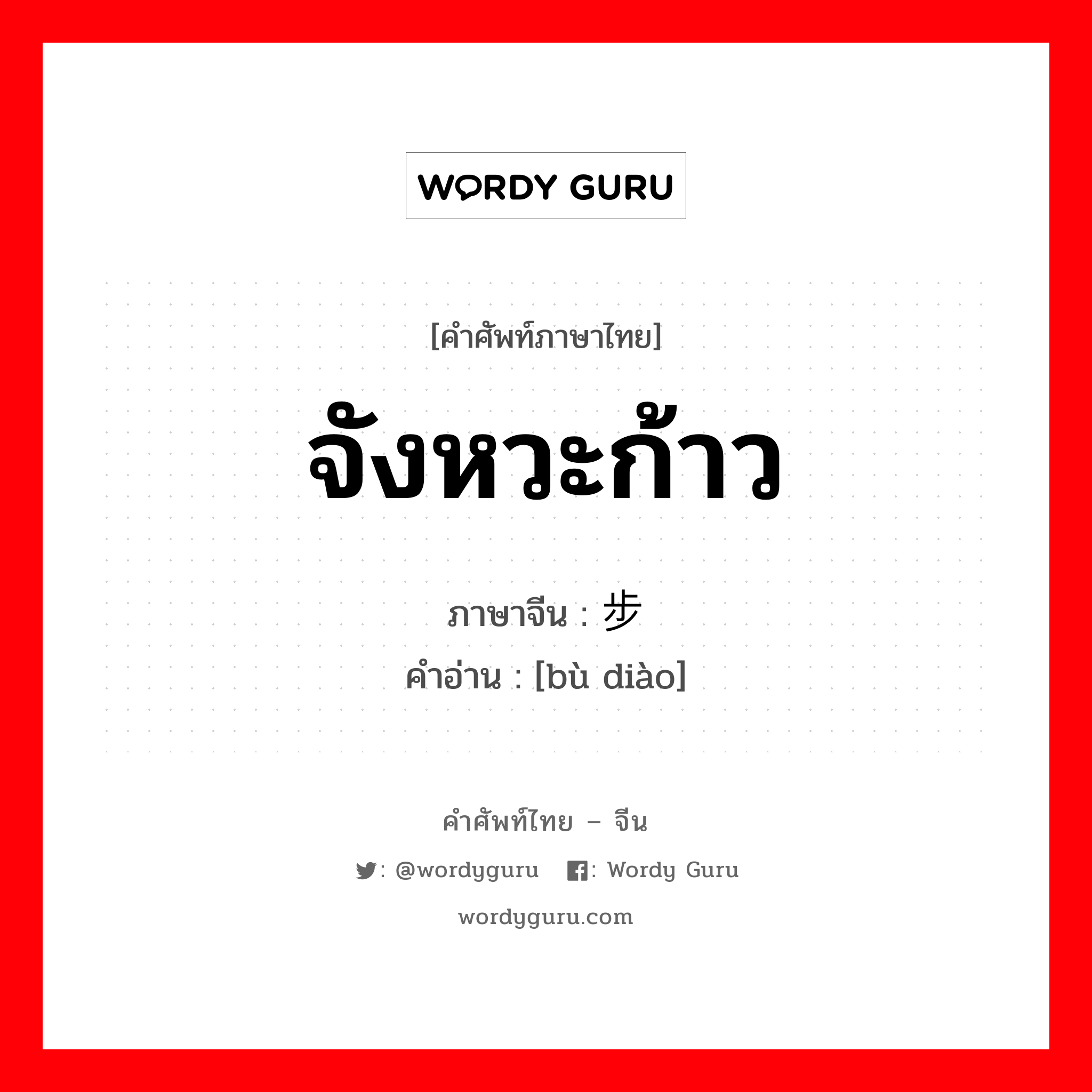 WORDY GURU

[คำศัพท์ภาษาไทย]

จังหวะก้าว

ภาษาจีน : 步

คำอ่าน : [bù diào]

คำศัพท์ไทย – จีน

: @wordyguru : Wordy Guru

wordyguru.com